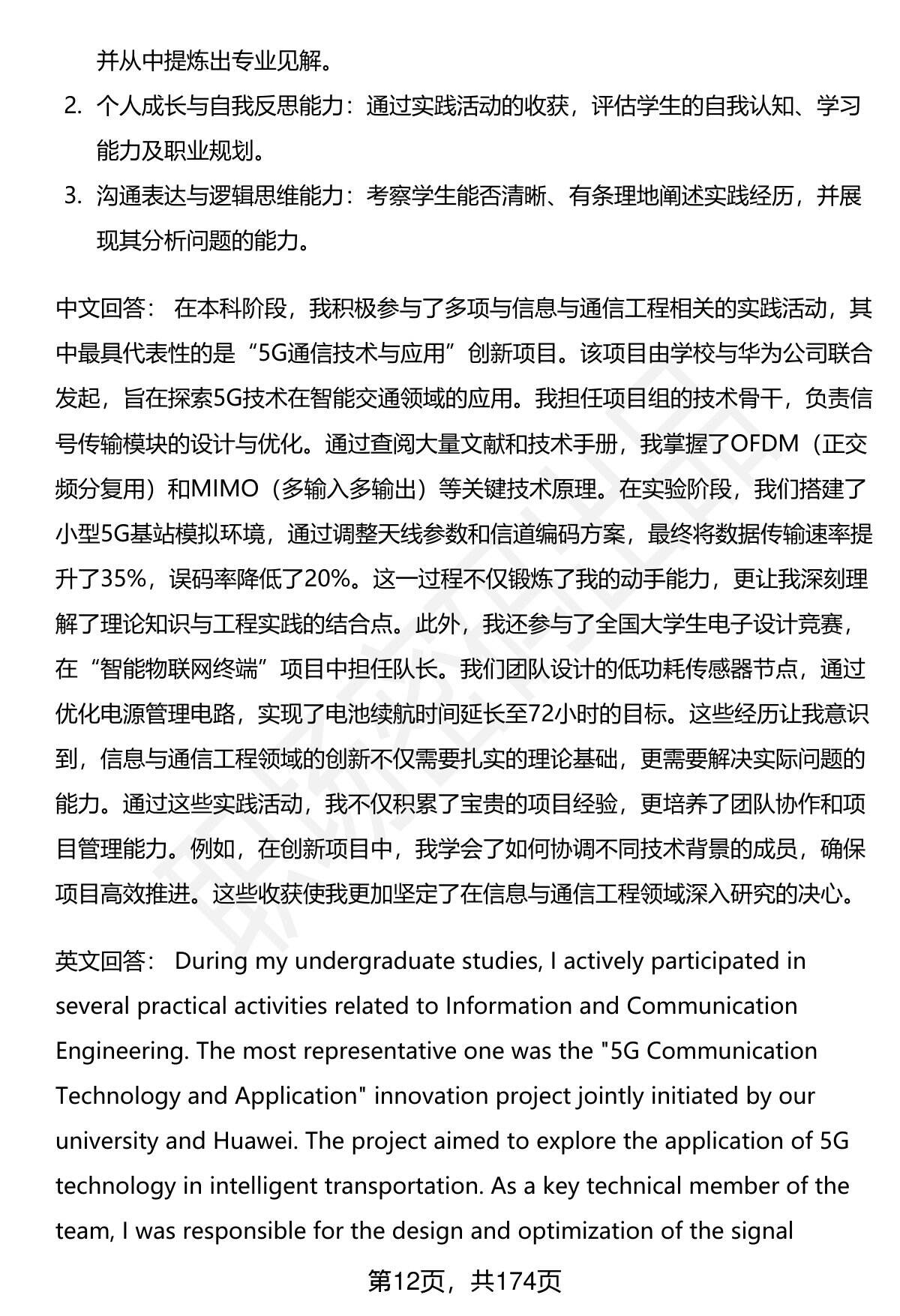 并从中提炼出专业见解。

2. 个人成长与自我反思能力：通过实践活动的收获，评估学生的自我认知、学习能力及职业规划。

3. 沟通表达与逻辑思维能力：考察学生能否清晰、有条理地阐述实践经历，并展现其分析问题的能力。

中文回答： 在本科阶段，我积极参与了多项与信息与通信工程相关的实践活动，其中最具代表性的是“5G通信技术与应用”创新项目。该项目由学校与华为公司联合发起，旨在探索5G技术在智能交通领域的应用。我担任项目组的技术骨干，负责信号传输模块的设计与优化。通过查阅大量文献和技术手册，我掌握了OFDM（正交频分复用）和MIMO（多输入多输出）等关键技术原理。在实验阶段，我们搭建了小型5G基站模拟环境，通过调整天线参数和信道编码方案，最终将数据传输速率提升了35%，误码率降低了20%。这一过程不仅锻炼了我的动手能力，更让我深刻理解了理论知识与工程实践的结合点。此外，我还参与了全国大学生电子设计竞赛，在“智能物联网终端”项目中担任队长。我们团队设计的低功耗传感器节点，通过优化电源管理电路，实现了电池续航时间延长至72小时的目标。这些经历让我意识到，信息与通信工程领域的创新不仅需要扎实的理论基础，更需要解决实际问题的能力。通过这些实践活动，我不仅积累了宝贵的项目经验，更培养了团队协作和项目管理能力。例如，在创新项目中，我学会了如何协调不同技术背景的成员，确保项目高效推进。这些收获使我更加坚定了在信息与通信工程领域深入研究的决心。

英文回答： During my undergraduate studies, I actively participated in several practical activities related to Information and Communication Engineering. The most representative one was the "5G Communication Technology and Application" innovation project jointly initiated by our university and Huawei. The project aimed to explore the application of 5G technology in intelligent transportation. As a key technical member of the team, I was responsible for the design and optimization of the signal

第12页，共174页